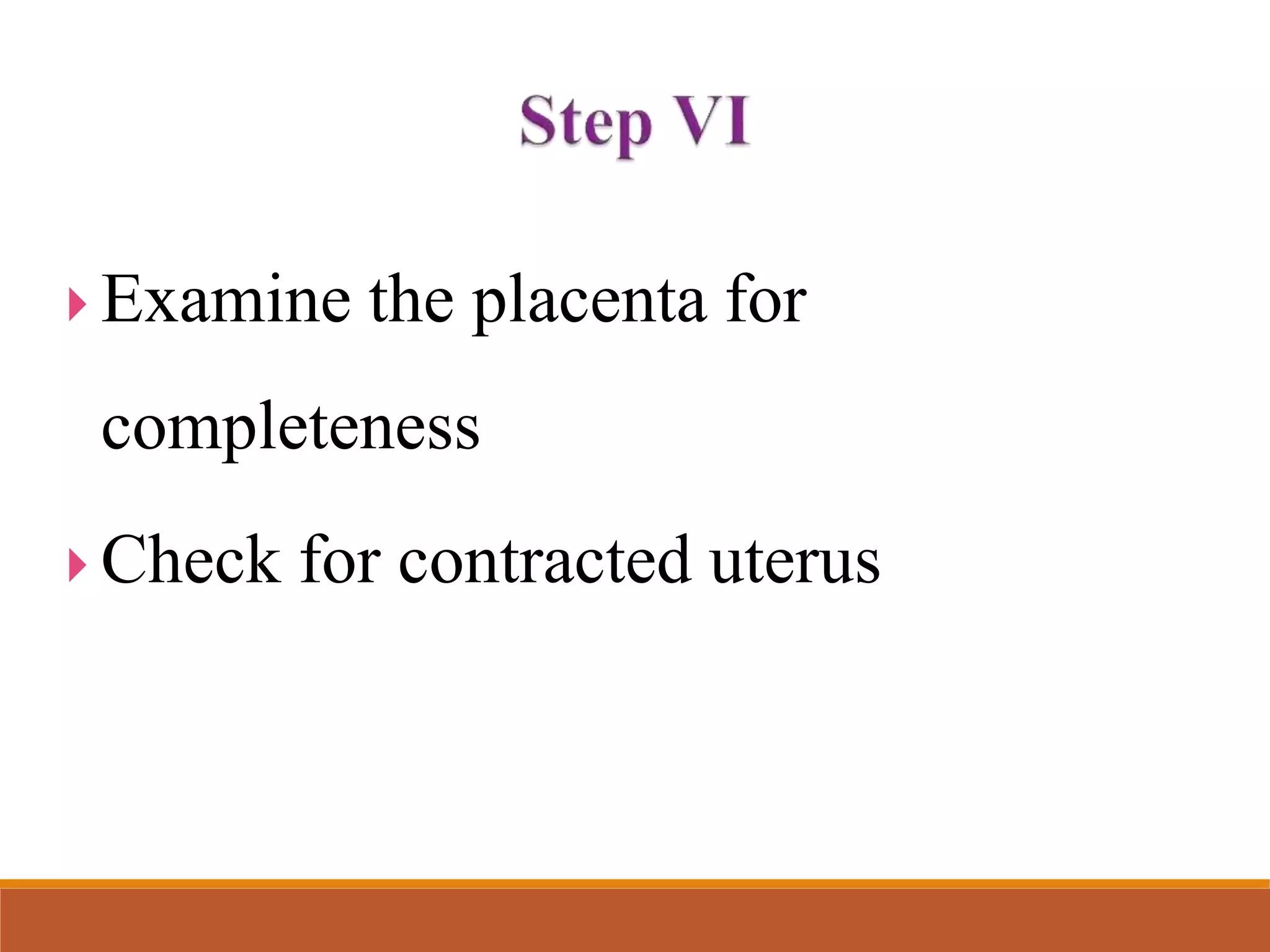 Step VI

Examine the placenta for completeness

Check for contracted uterus